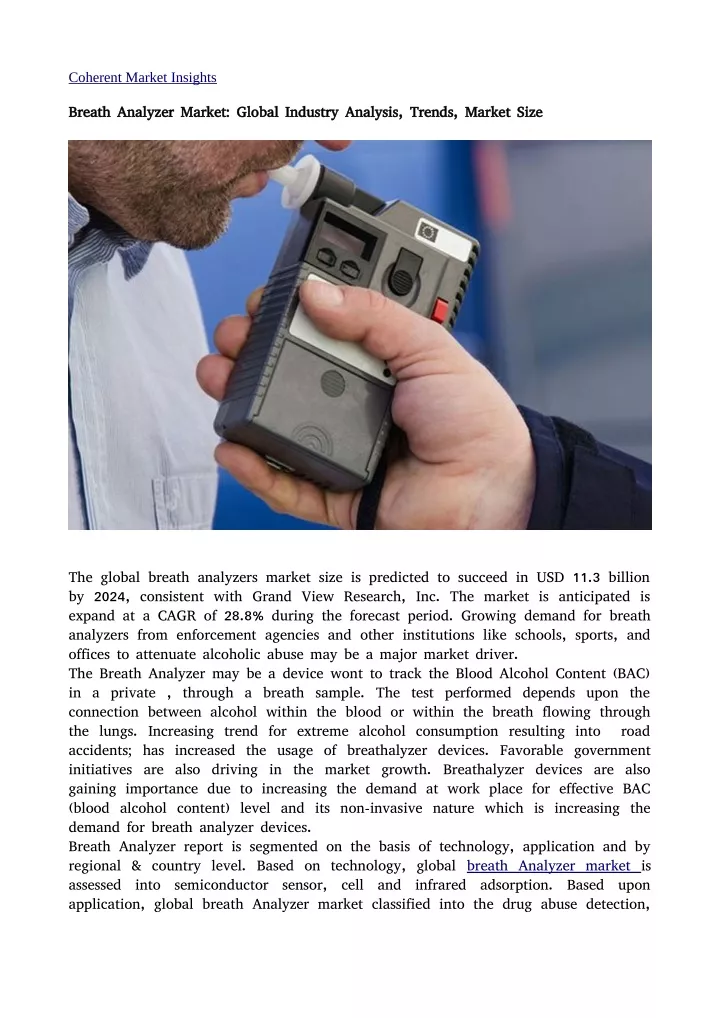 Coherent Market Insights

Breath Analyzer Market: Global Industry Analysis, Trends, Market Size

The global breath analyzers market size is predicted to succeed in USD 11.3 billion by 2024, consistent with Grand View Research, Inc. The market is anticipated is expand at a CAGR of 28.8% during the forecast period. Growing demand for breath analyzers from enforcement agencies and other institutions like schools, sports, and offices to attenuate alcoholic abuse may be a major market driver.
The Breath Analyzer may be a device wont to track the Blood Alcohol Content (BAC) in a private , through a breath sample. The test performed depends upon the connection between alcohol within the blood or within the breath flowing through the lungs. Increasing trend for extreme alcohol consumption resulting into road accidents; has increased the usage of breathalyzer devices. Favorable government initiatives are also driving in the market growth. Breathalyzer devices are also gaining importance due to increasing the demand at work place for effective BAC (blood alcohol content) level and its non-invasive nature which is increasing the demand for breath analyzer devices.
Breath Analyzer report is segmented on the basis of technology, application and by regional & country level. Based on technology, global breath Analyzer market is assessed into semiconductor sensor, cell and infrared adsorption. Based upon application, global breath Analyzer market classified into the drug abuse detection,